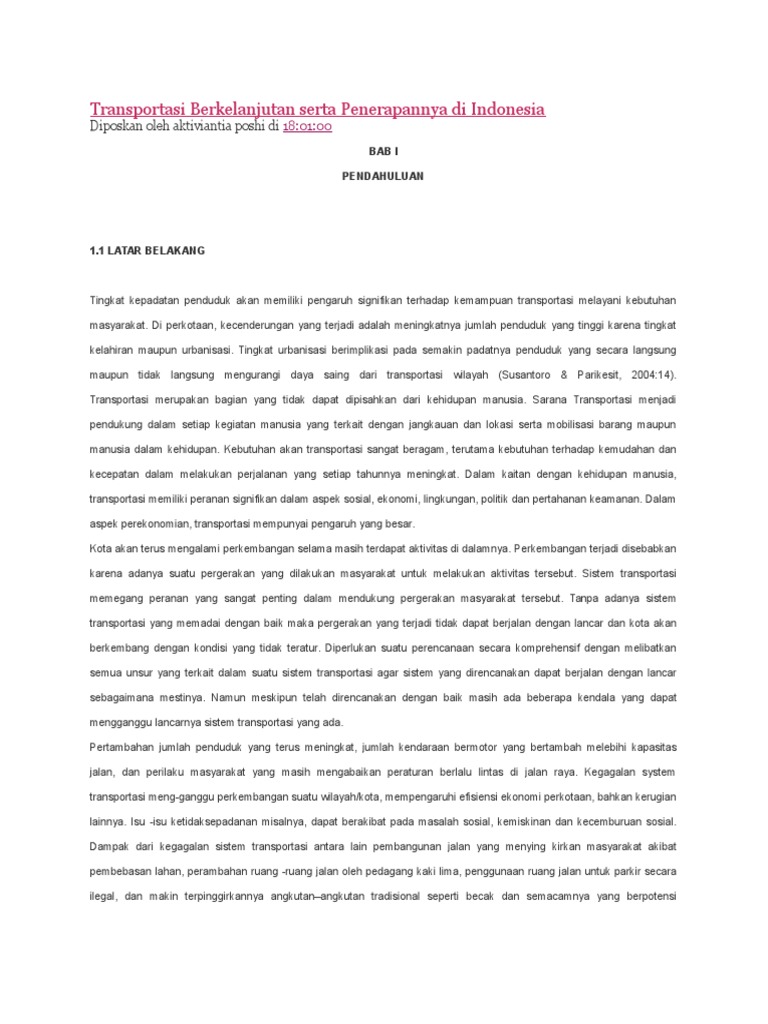 Transportasi Berkelanjutan serta Penerapannya di Indonesia
Diposkan oleh aktiviantia poshi di 18:01:00

BAB I

PENDAHULUAN

1.1 LATAR BELAKANG

Tingkat kepadatan penduduk akan memiliki pengaruh signifikan terhadap kemampuan transportasi melayani kebutuhan masyarakat. Di perkotaan, kecenderungan yang terjadi adalah meningkatnya jumlah penduduk yang tinggi karena tingkat kelahiran maupun urbanisasi. Tingkat urbanisasi berimplikasi pada semakin padatnya penduduk yang secara langsung maupun tidak langsung mengurangi daya saing dari transportasi wilayah (Susantoro & Parikesit, 2004:14). Transportasi merupakan bagian yang tidak dapat dipisahkan dari kehidupan manusia. Sarana Transportasi menjadi pendukung dalam setiap kegiatan manusia yang terkait dengan jangkauan dan lokasi serta mobilisasi barang maupun manusia dalam kehidupan. Kebutuhan akan transportasi sangat beragam, terutama kebutuhan terhadap kemudahan dan kecepatan dalam melakukan perjalanan yang setiap tahunnya meningkat. Dalam kaitan dengan kehidupan manusia, transportasi memiliki peranan signifikan dalam aspek sosial, ekonomi, lingkungan, politik dan pertahanan keamanan. Dalam aspek perekonomian, transportasi mempunyai pengaruh yang besar.

Kota akan terus mengalami perkembangan selama masih terdapat aktivitas di dalamnya. Perkembangan terjadi disebabkan karena adanya suatu pergerakan yang dilakukan masyarakat untuk melakukan aktivitas tersebut. Sistem transportasi memegang peranan yang sangat penting dalam mendukung pergerakan masyarakat tersebut. Tanpa adanya sistem transportasi yang memadai dengan baik maka pergerakan yang terjadi tidak dapat berjalan dengan lancar dan kota akan berkembang dengan kondisi yang tidak teratur. Diperlukan suatu perencanaan secara komprehensif dengan melibatkan semua unsur yang terkait dalam suatu sistem transportasi agar sistem yang direncanakan dapat berjalan dengan lancar sebagaimana mestinya. Namun meskipun telah direncanakan dengan baik masih ada beberapa kendala yang dapat mengganggu lancarnya sistem transportasi yang ada.

Pertambahan jumlah penduduk yang terus meningkat, jumlah kendaraan bermotor yang bertambah melebihi kapasitas jalan, dan perilaku masyarakat yang masih mengabaikan peraturan berlalu lintas di jalan raya. Kegagalan system transportasi meng-ganggu perkembangan suatu wilayah/kota, mempengaruhi efisiensi ekonomi perkotaan, bahkan kerugian lainnya. Isu -isu ketidaksepadanan misalnya, dapat berakibat pada masalah sosial, kemiskinan dan kecemburuan sosial. Dampak dari kegagalan sistem transportasi antara lain pembangunan jalan yang menying kirkan masyarakat akibat pembebasan lahan, perambahan ruang -ruang jalan oleh pedagang kaki lima, penggunaan ruang jalan untuk parkir secara ilegal, dan makin terpinggirkannya angkutan–angkutan tradisional seperti becak dan semacamnya yang berpotensi